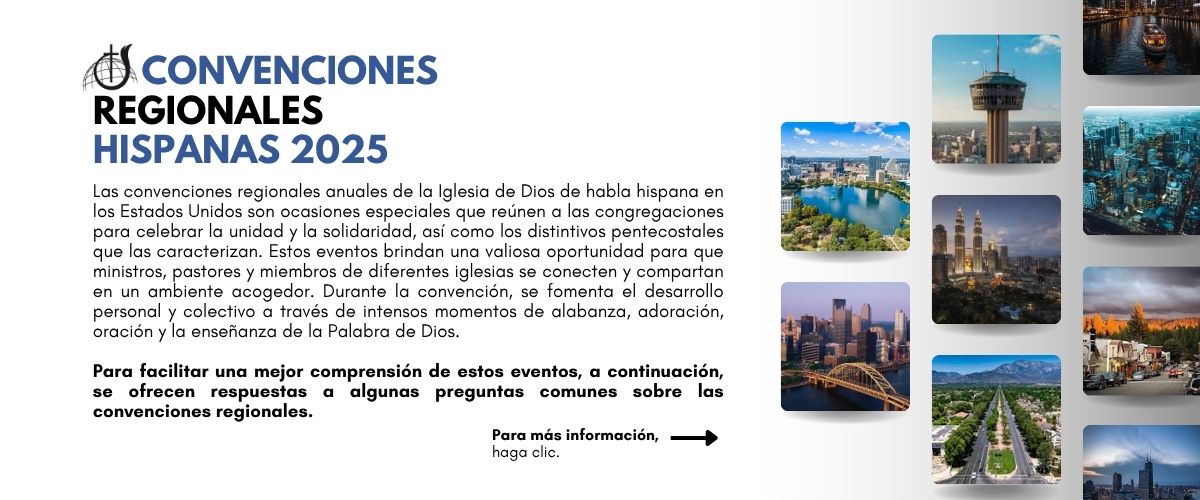 CONVENCIONES REGIONALES HISPANAS 2025

Las convenciones regionales anuales de la Iglesia de Dios de habla hispana en los Estados Unidos son ocasiones especiales que reúnen a las congregaciones para celebrar la unidad y la solidaridad, así como los distintivos pentecostales que las caracterizan. Estos eventos brindan una valiosa oportunidad para que ministros, pastores y miembros de diferentes iglesias se conecten y compartan en un ambiente acogedor. Durante la convención, se fomenta el desarrollo personal y colectivo a través de intensos momentos de alabanza, adoración, oración y la enseñanza de la Palabra de Dios.

Para facilitar una mejor comprensión de estos eventos, a continuación, se ofrecen respuestas a algunas preguntas comunes sobre las convenciones regionales.

Para más información, haga clic.